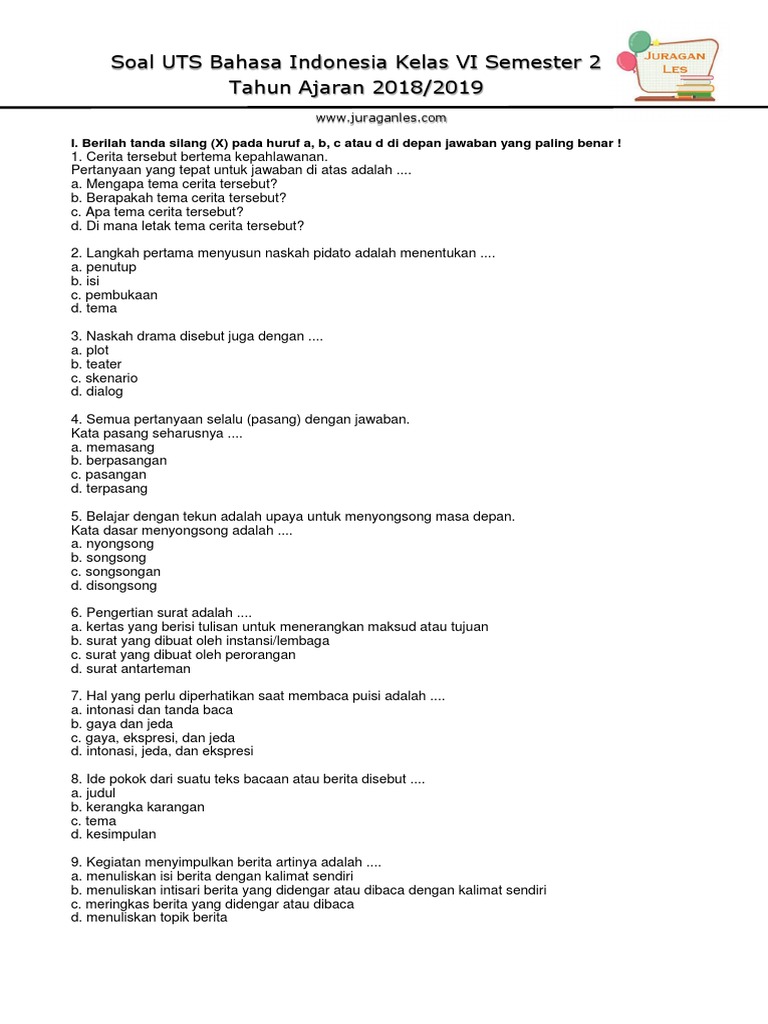 Soal UTS Bahasa Indonesia Kelas VI Semester 2
Tahun Ajaran 2018/2019

JURAGAN LES

www.juraganles.com

I. Berilah tanda silang (X) pada huruf a, b, c atau d di depan jawaban yang paling benar !
1. Cerita tersebut bertema kepahlawanan.
Pertanyaan yang tepat untuk jawaban di atas adalah ....
a. Mengapa tema cerita tersebut?
b. Berapakah tema cerita tersebut?
c. Apa tema cerita tersebut?
d. Di mana letak tema cerita tersebut?

2. Langkah pertama menyusun naskah pidato adalah menentukan ....
a. penutup
b. isi
c. pembukaan
d. tema

3. Naskah drama disebut juga dengan ....
a. plot
b. teater
c. skenario
d. dialog

4. Semua pertanyaan selalu (pasang) dengan jawaban.
Kata pasang seharusnya ....
a. memasang
b. berpasangan
c. pasangan
d. terpasang

5. Belajar dengan tekun adalah upaya untuk menyongsong masa depan.
Kata dasar menyongsong adalah ....
a. nyongsong
b. songsong
c. songsongan
d. disongsong

6. Pengertian surat adalah ....
a. kertas yang berisi tulisan untuk menerangkan maksud atau tujuan
b. surat yang dibuat oleh instansi/lembaga
c. surat yang dibuat oleh perorangan
d. surat antarteman

7. Hal yang perlu diperhatikan saat membaca puisi adalah ....
a. intonasi dan tanda baca
b. gaya dan jeda
c. gaya, ekspresi, dan jeda
d. intonasi, jeda, dan ekspresi

8. Ide pokok dari suatu teks bacaan atau berita disebut ....
a. judul
b. kerangka karangan
c. tema
d. kesimpulan

9. Kegiatan menyimpulkan berita artinya adalah ....
a. menuliskan isi berita dengan kalimat sendiri
b. menuliskan intisari berita yang didengar atau dibaca dengan kalimat sendiri
c. meringkas berita yang didengar atau dibaca
d. menuliskan topik berita